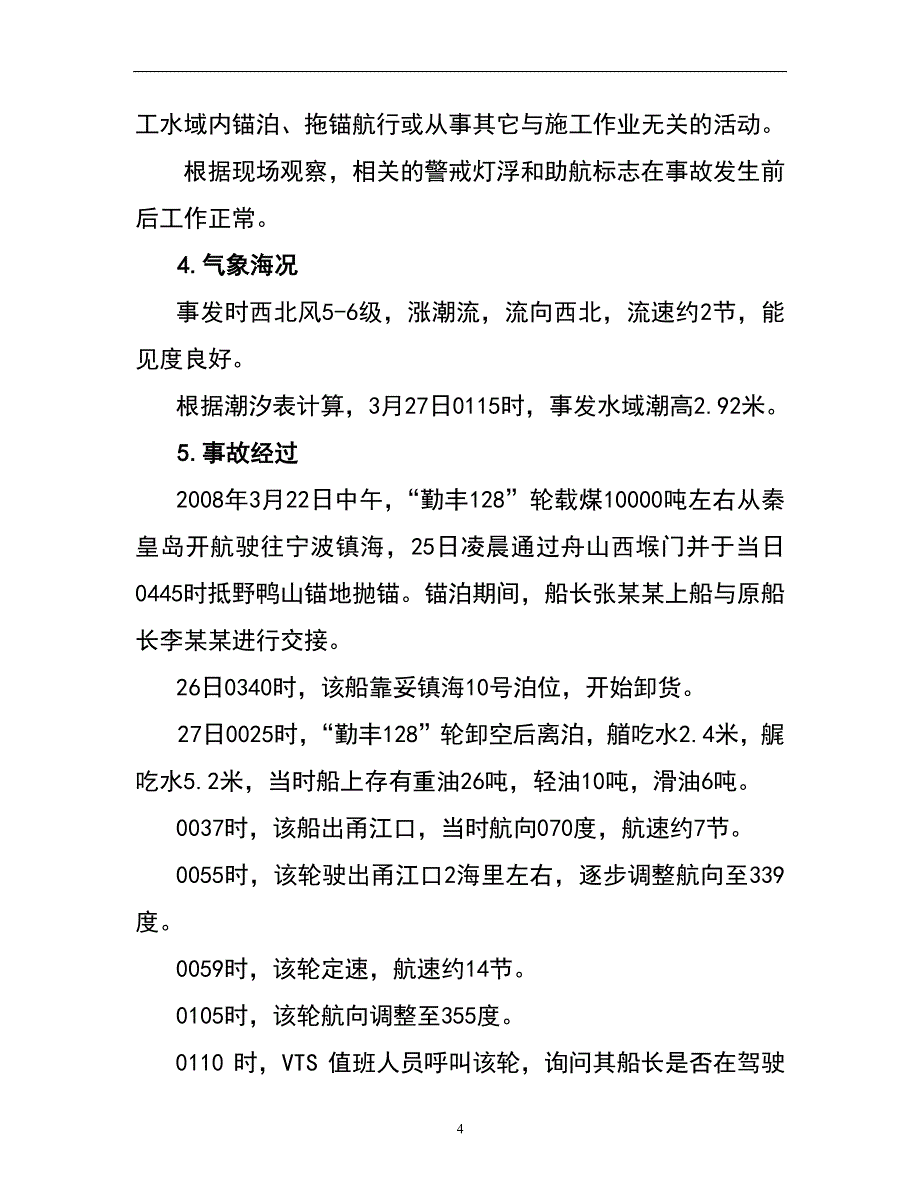 工水域内锚泊、拖锚航行或从事其它与施工作业无关的活动。

根据现场观察，相关的警戒灯浮和助航标志在事故发生前后工作正常。

4.气象海况

事发时西北风5-6级，涨潮流，流向西北，流速约2节，能见度良好。

根据潮汐表计算，3月27日0115时，事发水域潮高2.92米。

5.事故经过

2008年3月22日中午，“勤丰128”轮载煤10000吨左右从秦皇岛开航驶往宁波镇海，25日凌晨通过舟山西堠门并于当日0445时抵野鸭山锚地抛锚。锚泊期间，船长张某某上船与原船长李某某进行交接。

26日0340时，该船靠妥镇海10号泊位，开始卸货。

27日0025时，“勤丰128”轮卸空后离泊，艏吃水2.4米，艉吃水5.2米，当时船上存有重油26吨，轻油10吨，滑油6吨。

0037时，该船出甬江口，当时航向070度，航速约7节。

0055时，该轮驶出甬江口2海里左右，逐步调整航向至339度。

0059时，该轮定速，航速约14节。

0105时，该轮航向调整至355度。

0110 时，VTS 值班人员呼叫该轮，询问其船长是否在驾驶

4